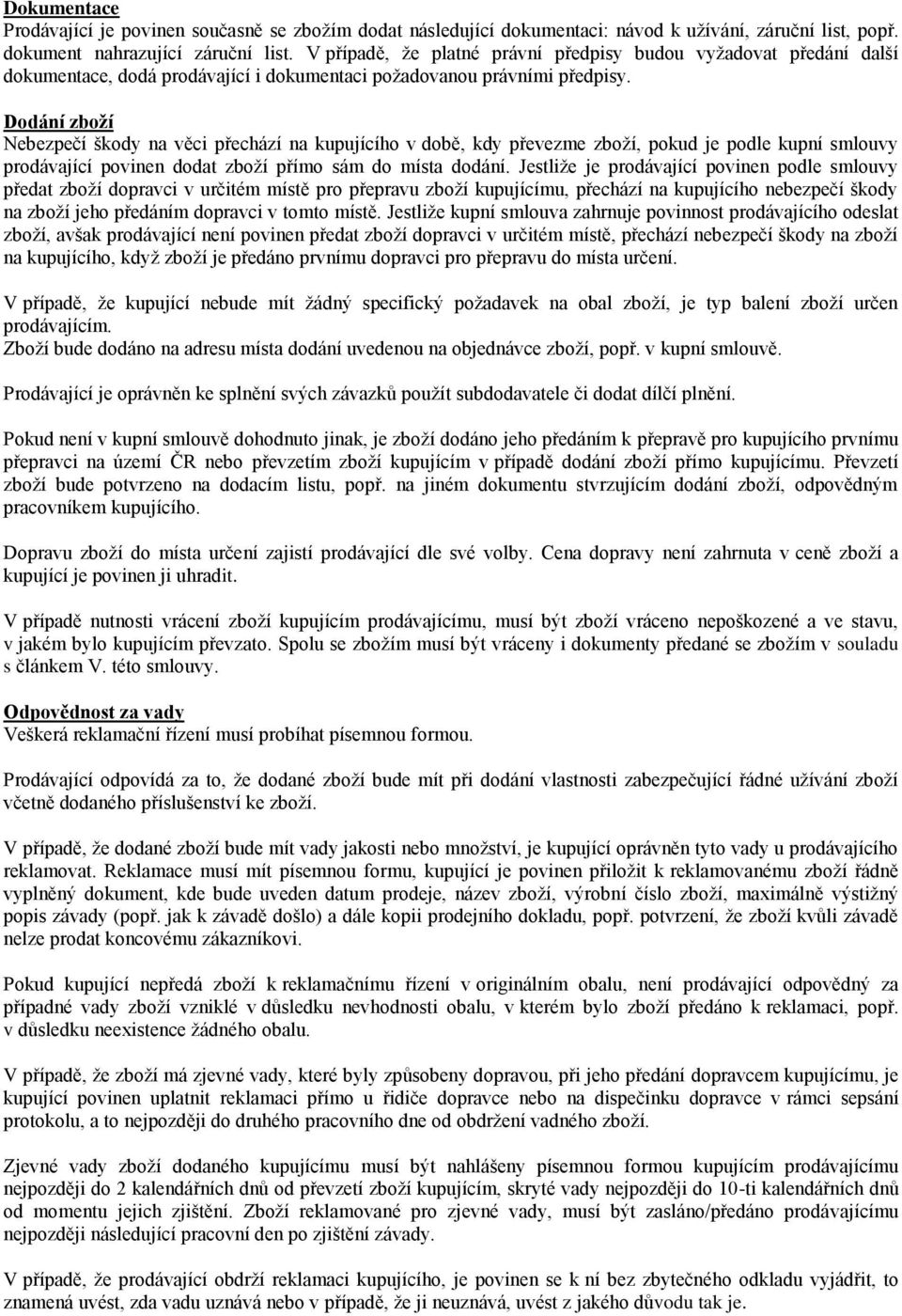 Dokumentace
Prodávající je povinen současně se zbožím dodat následující dokumentaci: návod k užívání, záruční list, popř. dokument nahrazující záruční list. V případě, že platné právní předpisy budou vyžadovat předání další dokumentace, dodá prodávající i dokumentaci požadovanou právními předpisy.

Dodání zboží
Nebezpečí škody na věci přechází na kupujícího v době, kdy převezme zboží, pokud je podle kupní smlouvy prodávající povinen dodat zboží přímo sám do místa dodání. Jestliže je prodávající povinen podle smlouvy předat zboží dopravci v určitém místě pro přepravu zboží kupujícímu, přechází na kupujícího nebezpečí škody na zboží jeho předáním dopravci v tomto místě. Jestliže kupní smlouva zahrnuje povinnost prodávajícího odeslat zboží, avšak prodávající není povinen předat zboží dopravci v určitém místě, přechází nebezpečí škody na zboží na kupujícího, když zboží je předáno prvnímu dopravci pro přepravu do místa určení.

V případě, že kupující nebude mít žádný specifický požadavek na obal zboží, je typ balení zboží určen prodávajícím.
Zboží bude dodáno na adresu místa dodání uvedenou na objednávce zboží, popř. v kupní smlouvě.

Prodávající je oprávněn ke splnění svých závazků použít subdodavatele či dodat dílčí plnění.

Pokud není v kupní smlouvě dohodnuto jinak, je zboží dodáno jeho předáním k přepravě pro kupujícího prvnímu přepravci na území ČR nebo převzetím zboží kupujícím v případě dodání zboží přímo kupujícímu. Převzetí zboží bude potvrzeno na dodacím listu, popř. na jiném dokumentu stvrzujícím dodání zboží, odpovědným pracovníkem kupujícího.

Dopravu zboží do místa určení zajistí prodávající dle své volby. Cena dopravy není zahrnuta v ceně zboží a kupující je povinen ji uhradit.

V případě nutnosti vrácení zboží kupujícím prodávajícímu, musí být zboží vráceno nepoškozené a ve stavu, v jakém bylo kupujícím převzato. Spolu se zbožím musí být vráceny i dokumenty předané se zbožím v souladu s článkem V. této smlouvy.

Odpovědnost za vady
Veškerá reklamační řízení musí probíhat písemnou formou.

Prodávající odpovídá za to, že dodané zboží bude mít při dodání vlastnosti zabezpečující řádné užívání zboží včetně dodaného příslušenství ke zboží.

V případě, že dodané zboží bude mít vady jakosti nebo množství, je kupující oprávněn tyto vady u prodávajícího reklamovat. Reklamace musí mít písemnou formu, kupující je povinen přiložit k reklamovanému zboží řádně vyplněný dokument, kde bude uveden datum prodeje, název zboží, výrobní číslo zboží, maximálně výstižný popis závady (popř. jak k závadě došlo) a dále kopii prodejního dokladu, popř. potvrzení, že zboží kvůli závadě nelze prodat koncovému zákazníkovi.

Pokud kupující nepředá zboží k reklamačnímu řízení v originálním obalu, není prodávající odpovědný za případné vady zboží vzniklé v důsledku nevhodnosti obalu, v kterém bylo zboží předáno k reklamaci, popř. v důsledku neexistence žádného obalu.

V případě, že zboží má zjevné vady, které byly způsobeny dopravou, při jeho předání dopravcem kupujícímu, je kupující povinen uplatnit reklamaci přímo u řidiče dopravce nebo na dispečinku dopravce v rámci sepsání protokolu, a to nejpozději do druhého pracovního dne od obdržení vadného zboží.

Zjevné vady zboží dodaného kupujícímu musí být nahlášeny písemnou formou kupujícím prodávajícímu nejpozději do 2 kalendářních dnů od převzetí zboží kupujícím, skryté vady nejpozději do 10-ti kalendářních dnů od momentu jejich zjištění. Zboží reklamované pro zjevné vady, musí být zasláno/předáno prodávajícímu nejpozději následující pracovní den po zjištění závady.

V případě, že prodávající obdrží reklamaci kupujícího, je povinen se k ní bez zbytečného odkladu vyjádřit, to znamená uvést, zda vadu uznává nebo v případě, že ji neuznává, uvést z jakého důvodu tak je.